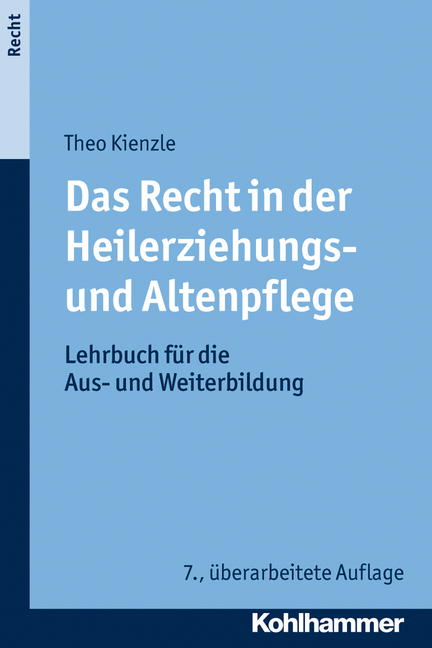 Recht

Theo Kienzle

Das Recht in der Heilerziehungs- und Altenpflege

Lehrbuch für die Aus- und Weiterbildung

7., überarbeitete Auflage

Kohlhammer